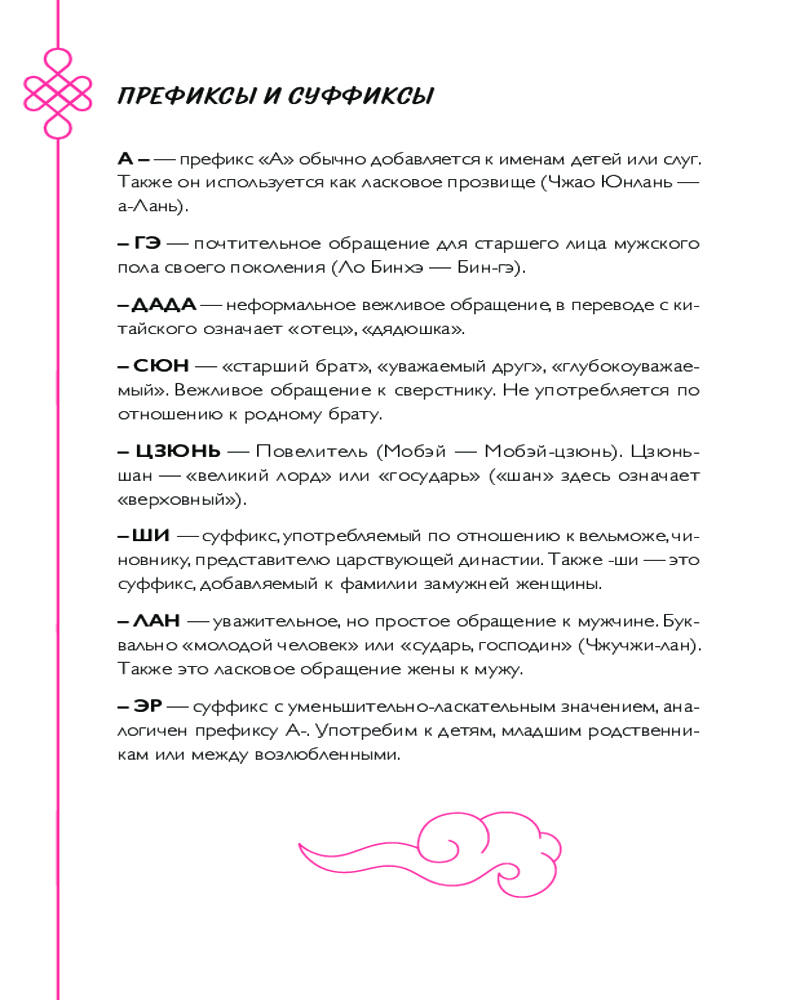 ПРЕФИКСЫ И СУФФИКСЫ

А – — префикс «А» обычно добавляется к именам детей или слуг. Также он используется как ласковое прозвище (Чжао Юнлань — а-Лань).

– ГЭ — почтительное обращение для старшего лица мужского пола своего поколения (Ло Бинхэ — Бин-гэ).

– ДАДА — неформальное вежливое обращение, в переводе с китайского означает «отец», «дядюшка».

– СЮН — «старший брат», «уважаемый друг», «глубокоуважаемый». Вежливое обращение к сверстнику. Не употребляется по отношению к родному брату.

– ЦЗЮНЬ — Повелитель (Мобэй — Мобэй-цзюнь). Цзюньшан — «великий лорд» или «государь» («шан» здесь означает «верховный»).

– ШИ — суффикс, употребляемый по отношению к вельможе, чиновнику, представителю царствующей династии. Также -ши — это суффикс, добавляемый к фамилии замужней женщины.

– ЛАН — уважительное, но простое обращение к мужчине. Буквально «молодой человек» или «сударь, господин» (Чжучжи-лан). Также это ласковое обращение жены к мужу.

– ЭР — суффикс с уменьшительно-ласкательным значением, аналогичен префиксу А-. Употребим к детям, младшим родственникам или между возлюбленными.